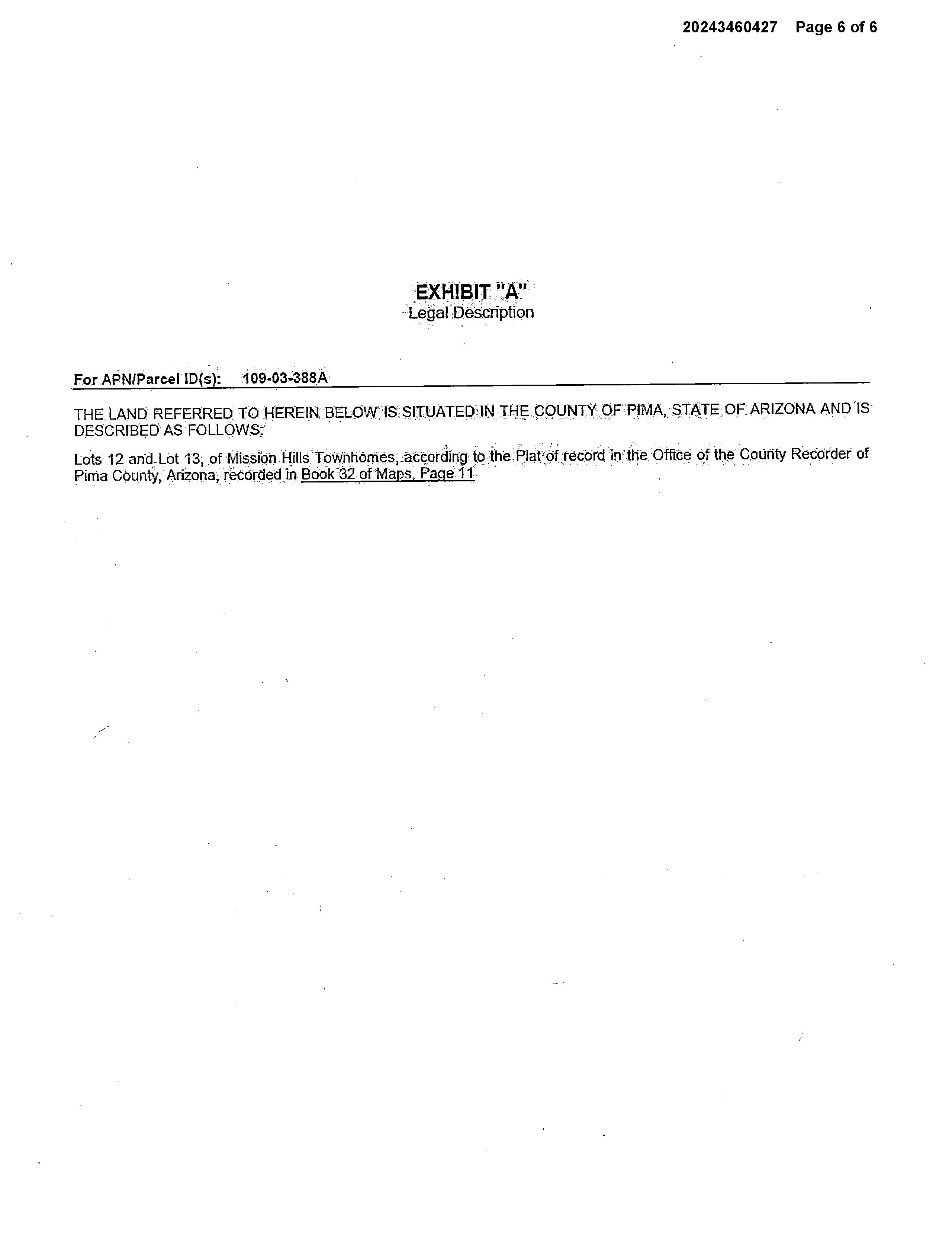 20243460427 Page 6 of 6

EXHIBIT "A"
Legal Description

For APN/Parcel ID(s): 109-03-388A

THE LAND REFERRED TO HEREIN BELOW IS SITUATED IN THE COUNTY OF PIMA, STATE OF ARIZONA AND IS DESCRIBED AS FOLLOWS:

Lots 12 and Lot 13, of Mission Hills Townhomes, according to the Plat of record in the Office of the County Recorder of Pima County, Arizona, recorded in Book 32 of Maps, Page 11